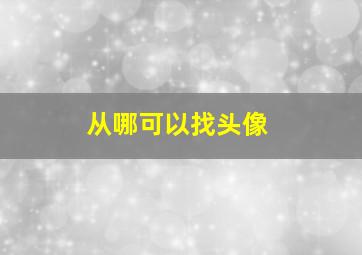 从哪可以找头像